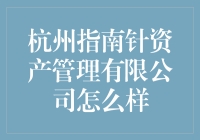 杭州指南针资产管理有限公司怎么样